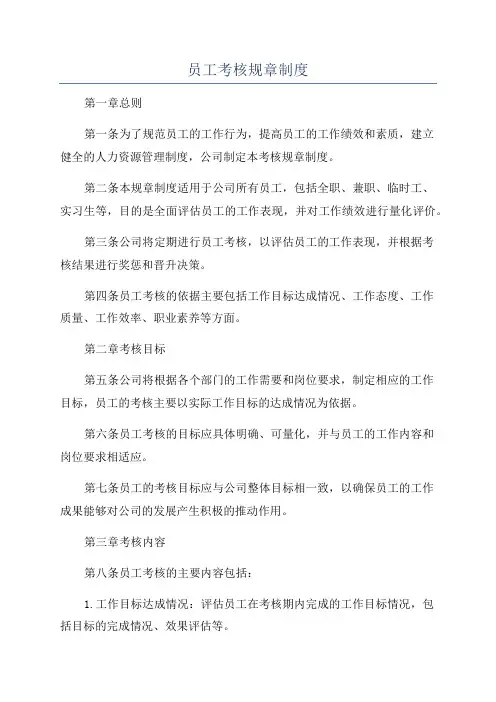 员工考核规章制度

第一章总则

第一条为了规范员工的工作行为，提高员工的工作绩效和素质，建立健全的人力资源管理制度，公司制定本考核规章制度。

第二条本规章制度适用于公司所有员工，包括全职、兼职、临时工、实习生等，目的是全面评估员工的工作表现，并对工作绩效进行量化评价。

第三条公司将定期进行员工考核，以评估员工的工作表现，并根据考核结果进行奖惩和晋升决策。

第四条员工考核的依据主要包括工作目标达成情况、工作态度、工作质量、工作效率、职业素养等方面。

第二章考核目标

第五条公司将根据各个部门的工作需要和岗位要求，制定相应的工作目标，员工的考核主要以实际工作目标的达成情况为依据。

第六条员工考核的目标应具体明确、可量化，并与员工的工作内容和岗位要求相适应。

第七条员工的考核目标应与公司整体目标相一致，以确保员工的工作成果能够对公司的发展产生积极的推动作用。

第三章考核内容

第八条员工考核的主要内容包括：

1.工作目标达成情况：评估员工在考核期内完成的工作目标情况，包括目标的完成情况、效果评估等。